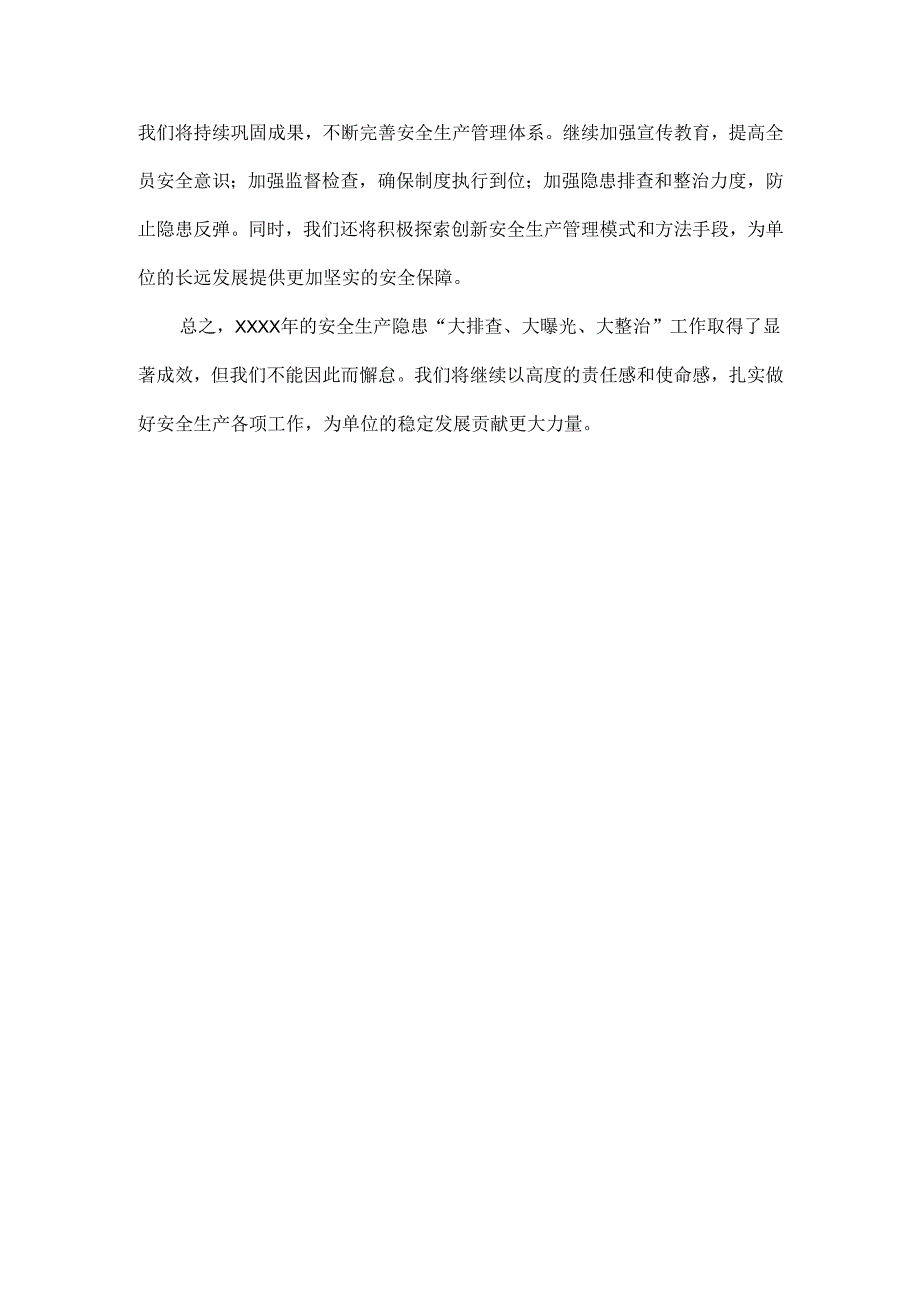 我们将持续巩固成果，不断完善安全生产管理体系。继续加强宣传教育，提高全员安全意识；加强监督检查，确保制度执行到位；加强隐患排查和整治力度，防止隐患反弹。同时，我们还将积极探索创新安全生产管理模式和方法手段，为单位的长远发展提供更加坚实的安全保障。

总之，XXXX年的安全生产隐患“大排查、大曝光、大整治”工作取得了显著成效，但我们不能因此而懈怠。我们将继续以高度的责任感和使命感，扎实做好安全生产各项工作，为单位的稳定发展贡献更大力量。